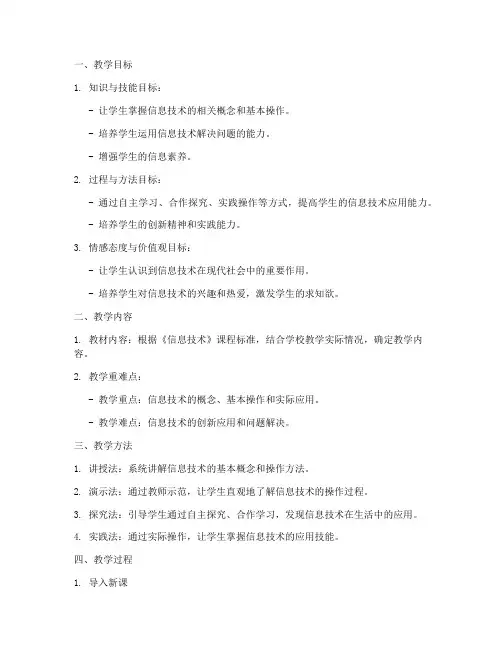 一、教学目标

1. 知识与技能目标：

- 让学生掌握信息技术的相关概念和基本操作。

- 培养学生运用信息技术解决问题的能力。

- 增强学生的信息素养。

2. 过程与方法目标：

- 通过自主学习、合作探究、实践操作等方式，提高学生的信息技术应用能力。

- 培养学生的创新精神和实践能力。

3. 情感态度与价值观目标：

- 让学生认识到信息技术在现代社会中的重要作用。

- 培养学生对信息技术的兴趣和热爱，激发学生的求知欲。

二、教学内容

1. 教材内容：根据《信息技术》课程标准，结合学校教学实际情况，确定教学内容。

2. 教学重难点：

- 教学重点：信息技术的概念、基本操作和实际应用。

- 教学难点：信息技术的创新应用和问题解决。

三、教学方法

1. 讲授法：系统讲解信息技术的基本概念和操作方法。

2. 演示法：通过教师示范，让学生直观地了解信息技术的操作过程。

3. 探究法：引导学生通过自主探究、合作学习，发现信息技术在生活中的应用。

4. 实践法：通过实际操作，让学生掌握信息技术的应用技能。

四、教学过程

1. 导入新课